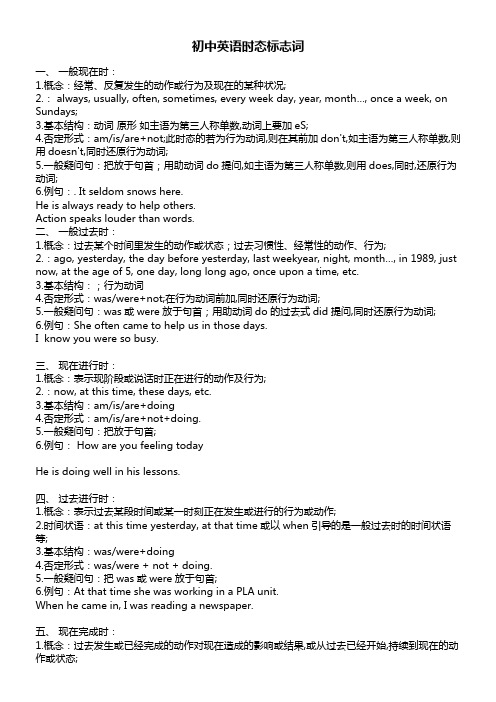 初中英语时态标志词

一、 一般现在时：
1.概念：经常、反复发生的动作或行为及现在的某种状况;
2.： always, usually, often, sometimes, every week day, year, month…, once a week, on Sundays;
3.基本结构：动词 原形 如主语为第三人称单数,动词上要加 eS;
4.否定形式：am/is/are+not;此时态的若为行为动词,则在其前加 don't,如主语为第三人称单数,则用 doesn't,同时还原行为动词;
5.一般疑问句：把放于句首；用助动词 do 提问,如主语为第三人称单数,则用 does,同时,还原行为动词;
6.例句：. It seldom snows here.
He is always ready to help others.
Action speaks louder than words.
二、 一般过去时：
1.概念：过去某个时间里发生的动作或状态；过去习惯性、经常性的动作、行为;
2.：ago, yesterday, the day before yesterday, last weekyear, night, month…, in 1989, just now, at the age of 5, one day, long long ago, once upon a time, etc.
3.基本结构：；行为动词
4.否定形式：was/were+not;在行为动词前加,同时还原行为动词;
5.一般疑问句：was 或 were 放于句首；用助动词 do 的过去式 did 提问,同时还原行为动词;
6.例句：She often came to help us in those days.
I know you were so busy.

三、 现在进行时：
1.概念：表示现阶段或说话时正在进行的动作及行为;
2.：now, at this time, these days, etc.
3.基本结构：am/is/are+doing
4.否定形式：am/is/are+not+doing.
5.一般疑问句：把放于句首;
6.例句： How are you feeling today

He is doing well in his lessons.

四、 过去进行时：
1.概念：表示过去某段时间或某一时刻正在发生或进行的行为或动作;
2.时间状语：at this time yesterday, at that time 或以 when 引导的是一般过去时的时间状语等;
3.基本结构：was/were+doing
4.否定形式：was/were + not + doing.
5.一般疑问句：把 was 或 were 放于句首;
6.例句：At that time she was working in a PLA unit.
When he came in, I was reading a newspaper.

五、 现在完成时：
1.概念：过去发生或已经完成的动作对现在造成的影响或结果,或从过去已经开始,持续到现在的动作或状态;